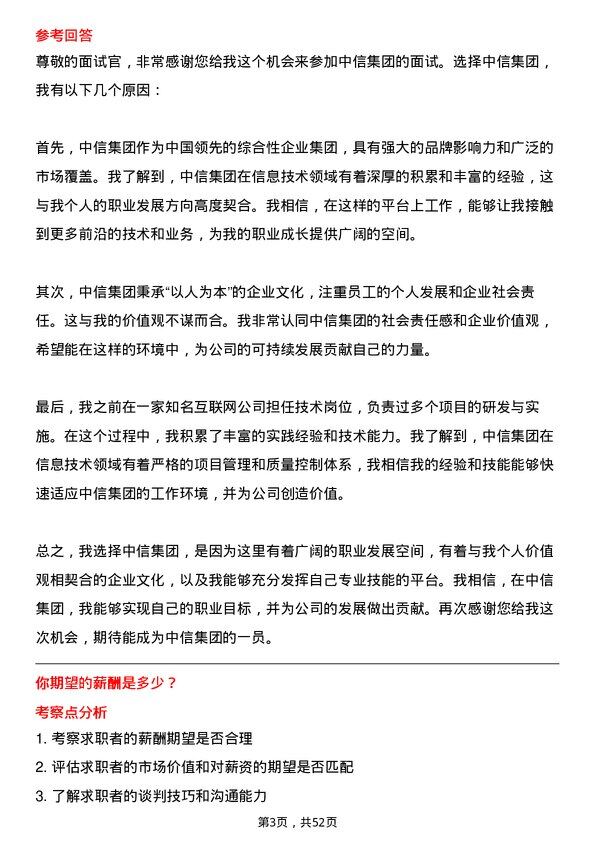 参考回答

尊敬的面试官，非常感谢您给我这个机会来参加中信集团的面试。选择中信集团，我有以下几个原因：

首先，中信集团作为中国领先的综合性企业集团，具有强大的品牌影响力和广泛的市场覆盖。我了解到，中信集团在信息技术领域有着深厚的积累和丰富的经验，这与我个人的职业发展方向高度契合。我相信，在这样的平台上工作，能够让我接触到更多前沿的技术和业务，为我的职业成长提供广阔的空间。

其次，中信集团秉承“以人为本”的企业文化，注重员工的个人发展和企业社会责任。这与我的价值观不谋而合。我非常认同中信集团的社会责任感和企业价值观，希望能在这样的环境中，为公司的可持续发展贡献自己的力量。

最后，我之前在一家知名互联网公司担任技术岗位，负责过多个项目的研发与实施。在这个过程中，我积累了丰富的实践经验和技术能力。我了解到，中信集团在信息技术领域有着严格的项目管理和质量控制体系，我相信我的经验和技能能够快速适应中信集团的工作环境，并为公司创造价值。

总之，我选择中信集团，是因为这里有着广阔的职业发展空间，有着与我个人价值观相契合的企业文化，以及我能够充分发挥自己专业技能的平台。我相信，在中信集团，我能够实现自己的职业目标，并为公司的发展做出贡献。再次感谢您给我这次机会，期待能成为中信集团的一员。

你期望的薪酬是多少？

考察点分析

1. 考察求职者的薪酬期望是否合理
2. 评估求职者的市场价值和对薪资的期望是否匹配
3. 了解求职者的谈判技巧和沟通能力

第3页，共52页